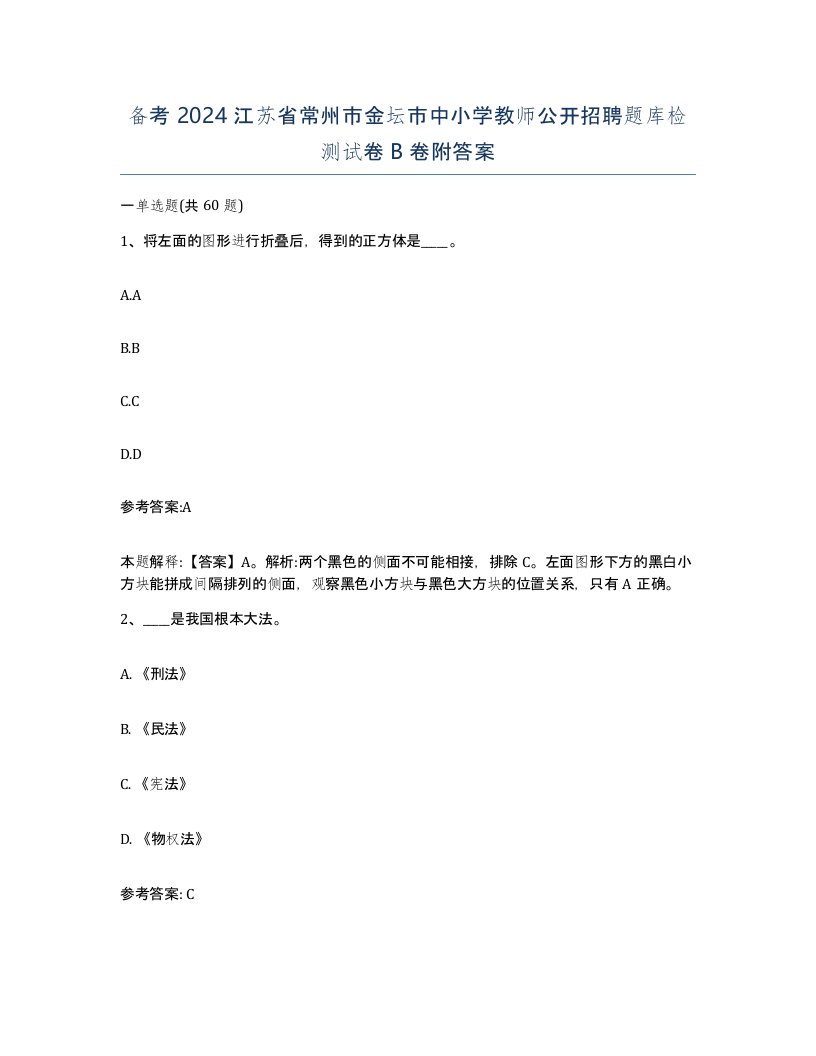 备考 2024 江苏省常州市金坛市中小学教师公开招聘题库检测试卷 B 卷附答案

一单选题(共 60 题)

1、将左面的图形进行折叠后，得到的正方体是____。

A.A

B.B

C.C

D.D

参考答案:A

本题解释:【答案】A。解析:两个黑色的侧面不可能相接，排除 C。左面图形下方的黑白小方块能拼成间隔排列的侧面，观察黑色小方块与黑色大方块的位置关系，只有 A 正确。

2、____是我国根本大法。

A. 《刑法》

B. 《民法》

C. 《宪法》

D. 《物权法》

参考答案: C